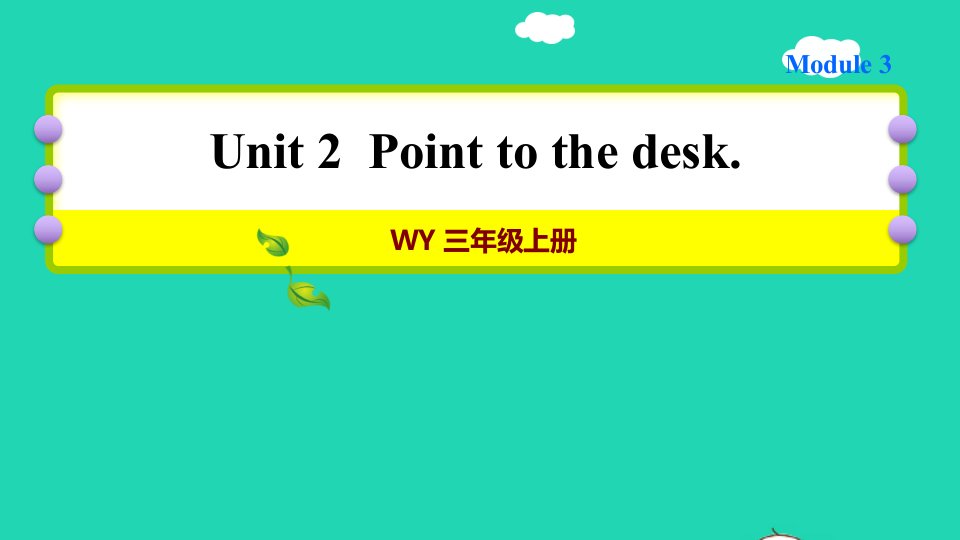 Module 3

Unit 2 Point to the desk.

WY 三年级上册